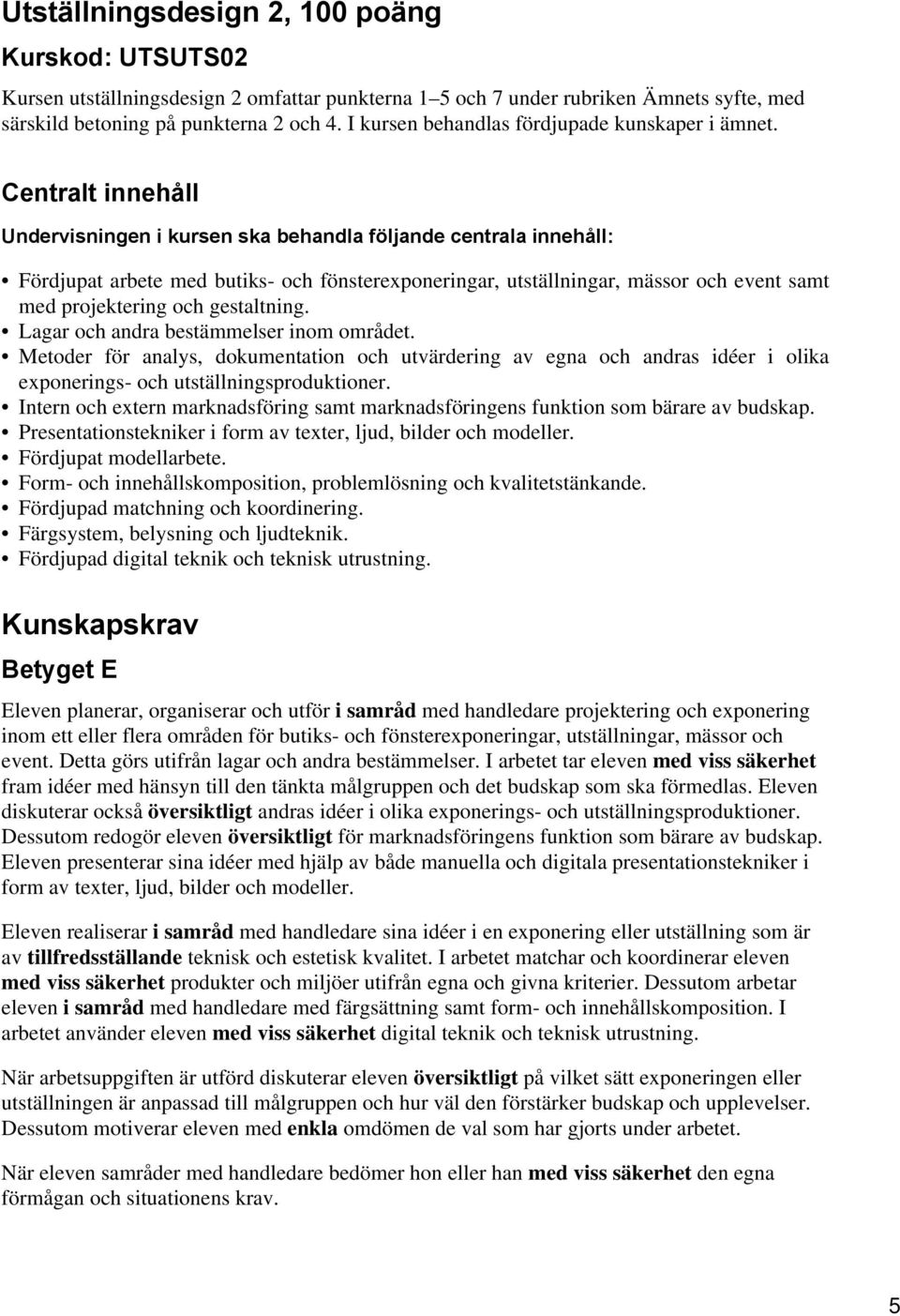 Utställningsdesign 2, 100 poäng

Kurskod: UTSUTS02

Kursen utställningsdesign 2 omfattar punkterna 1–5 och 7 under rubriken Ämnets syfte, med särskild betoning på punkterna 2 och 4. I kursen behandlas fördjupade kunskaper i ämnet.

Centralt innehåll

Undervisningen i kursen ska behandla följande centrala innehåll:

• Fördjupat arbete med butiks- och fönsterexponeringar, utställningar, mässor och event samt med projektering och gestaltning.
• Lagar och andra bestämmelser inom området.
• Metoder för analys, dokumentation och utvärdering av egna och andras idéer i olika exponerings- och utställningsproduktioner.
• Intern och extern marknadsföring samt marknadsföringens funktion som bärare av budskap.
• Presentationstekniker i form av texter, ljud, bilder och modeller.
• Fördjupat modellarbete.
• Form- och innehållskomposition, problemlösning och kvalitetstänkande.
• Fördjupad matchning och koordinering.
• Färgsystem, belysning och ljudteknik.
• Fördjupad digital teknik och teknisk utrustning.

Kunskapskrav

Betyget E

Eleven planerar, organiserar och utför i samråd med handledare projektering och exponering inom ett eller flera områden för butiks- och fönsterexponeringar, utställningar, mässor och event. Detta görs utifrån lagar och andra bestämmelser. I arbetet tar eleven med viss säkerhet fram idéer med hänsyn till den tänkta målgruppen och det budskap som ska förmedlas. Eleven diskuterar också översiktligt andras idéer i olika exponerings- och utställningsproduktioner. Dessutom redogör eleven översiktligt för marknadsföringens funktion som bärare av budskap. Eleven presenterar sina idéer med hjälp av både manuella och digitala presentationstekniker i form av texter, ljud, bilder och modeller.

Eleven realiserar i samråd med handledare sina idéer i en exponering eller utställning som är av tillfredsställande teknisk och estetisk kvalitet. I arbetet matchar och koordinerar eleven med viss säkerhet produkter och miljöer utifrån egna och givna kriterier. Dessutom arbetar eleven i samråd med handledare med färgsättning samt form- och innehållskomposition. I arbetet använder eleven med viss säkerhet digital teknik och teknisk utrustning.

När arbetsuppgiften är utförd diskuterar eleven översiktligt på vilket sätt exponeringen eller utställningen är anpassad till målgruppen och hur väl den förstärker budskap och upplevelser. Dessutom motiverar eleven med enkla omdömen de val som har gjorts under arbetet.

När eleven samråder med handledare bedömer hon eller han med viss säkerhet den egna förmågan och situationens krav.

5